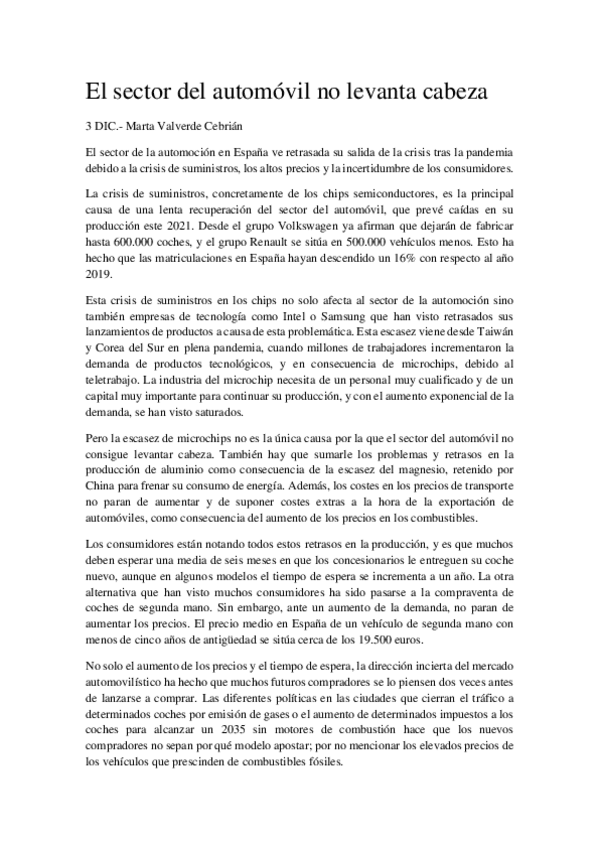 El sector del automóvil no levanta cabeza

3 DIC.- Marta Valverde Cebrián

El sector de la automoción en España ve retrasada su salida de la crisis tras la pandemia debido a la crisis de suministros, los altos precios y la incertidumbre de los consumidores.

La crisis de suministros, concretamente de los chips semiconductores, es la principal causa de una lenta recuperación del sector del automóvil, que prevé caídas en su producción este 2021. Desde el grupo Volkswagen ya afirman que dejarán de fabricar hasta 600.000 coches, y el grupo Renault se sitúa en 500.000 vehículos menos. Esto ha hecho que las matriculaciones en España hayan descendido un 16% con respecto al año 2019.

Esta crisis de suministros en los chips no solo afecta al sector de la automoción sino también empresas de tecnología como Intel o Samsung que han visto retrasados sus lanzamientos de productos a causa de esta problemática. Esta escasez viene desde Taiwán y Corea del Sur en plena pandemia, cuando millones de trabajadores incrementaron la demanda de productos tecnológicos, y en consecuencia de microchips, debido al teletrabajo. La industria del microchip necesita de un personal muy cualificado y de un capital muy importante para continuar su producción, y con el aumento exponencial de la demanda, se han visto saturados.

Pero la escasez de microchips no es la única causa por la que el sector del automóvil no consigue levantar cabeza. También hay que sumarle los problemas y retrasos en la producción de aluminio como consecuencia de la escasez del magnesio, retenido por China para frenar su consumo de energía. Además, los costes en los precios de transporte no paran de aumentar y de suponer costes extras a la hora de la exportación de automóviles, como consecuencia del aumento de los precios en los combustibles.

Los consumidores están notando todos estos retrasos en la producción, y es que muchos deben esperar una media de seis meses en que los concesionarios le entreguen su coche nuevo, aunque en algunos modelos el tiempo de espera se incrementa a un año. La otra alternativa que han visto muchos consumidores ha sido pasarse a la compraventa de coches de segunda mano. Sin embargo, ante un aumento de la demanda, no paran de aumentar los precios. El precio medio en España de un vehículo de segunda mano con menos de cinco años de antigüedad se sitúa cerca de los 19.500 euros.

No solo el aumento de los precios y el tiempo de espera, la dirección incierta del mercado automovilístico ha hecho que muchos futuros compradores se lo piensen dos veces antes de lanzarse a comprar. Las diferentes políticas en las ciudades que cierran el tráfico a determinados coches por emisión de gases o el aumento de determinados impuestos a los coches para alcanzar un 2035 sin motores de combustión hace que los nuevos compradores no sepan por qué modelo apostar; por no mencionar los elevados precios de los vehículos que prescinden de combustibles fósiles.